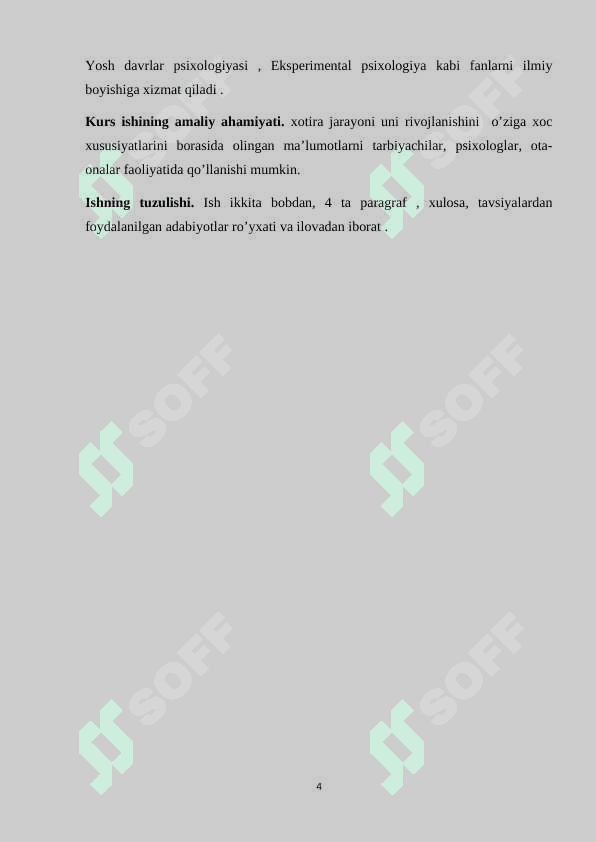 Yosh davrlar psixologiyasi , Eksperimental psixologiya kabi fanlarni ilmiy boyishiga xizmat qiladi .

Kurs ishining amaliy ahamiyati. xotira jarayoni uni rivojlanishini o'ziga xoc xususiyatlarini borasida olingan ma'lumotlarni tarbiyachilar, psixologlar, ota-onalar faoliyatida qo'llanishi mumkin.

Ishning tuzulishi. Ish ikkita bobdan, 4 ta paragraf , xulosa, tavsiyalardan foydalanilgan adabiyotlar ro'yxati va ilovadan iborat .

4

SOFF